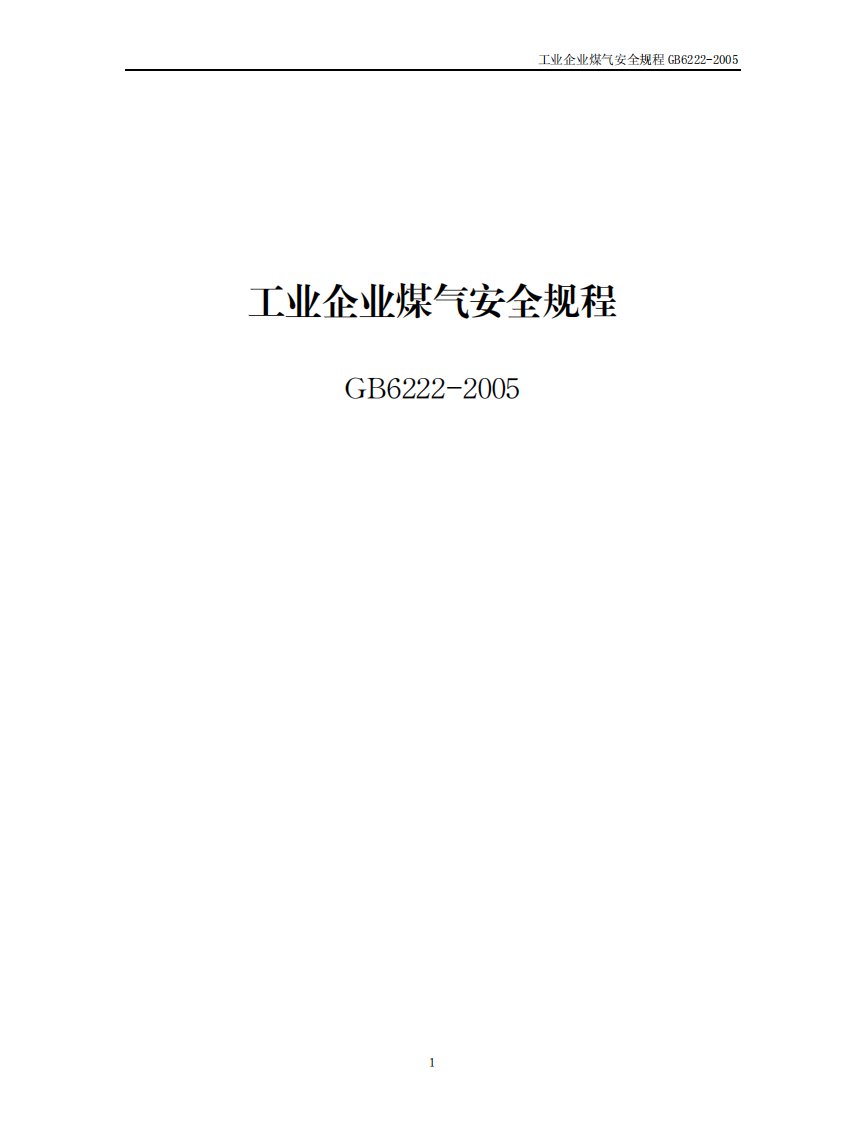 工业企业煤气安全规程 GB6222-2005

工业企业煤气安全规程

GB6222-2005

1